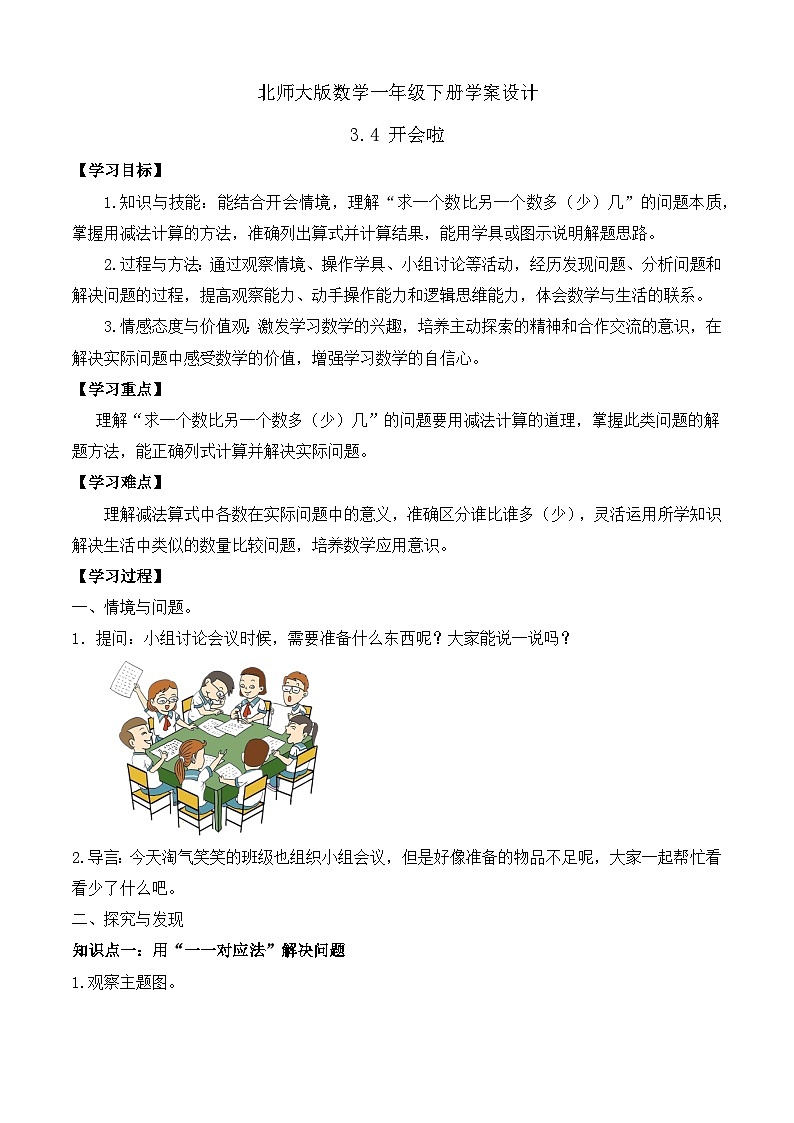 北师大版数学一年级下册学案设计

3.4 开会啦

【学习目标】

1.知识与技能：能结合开会情境，理解“求一个数比另一个数多（少）几”的问题本质，掌握用减法计算的方法，准确列出算式并计算结果，能用学具或图示说明解题思路。

2.过程与方法：通过观察情境、操作学具、小组讨论等活动，经历发现问题、分析问题和解决问题的过程，提高观察能力、动手操作能力和逻辑思维能力，体会数学与生活的联系。

3.情感态度与价值观：激发学习数学的兴趣，培养主动探索的精神和合作交流的意识，在解决实际问题中感受数学的价值，增强学习数学的自信心。

【学习重点】

理解“求一个数比另一个数多（少）几”的问题要用减法计算的道理，掌握此类问题的解题方法，能正确列式计算并解决实际问题。

【学习难点】

理解减法算式中各数在实际问题中的意义，准确区分谁比谁多（少），灵活运用所学知识解决生活中类似的数量比较问题，培养数学应用意识。

【学习过程】

一、情境与问题。

1．提问：小组讨论会议时候，需要准备什么东西呢？大家能说一说吗？

2.导言：今天淘气笑笑的班级也组织小组会议，但是好像准备的物品不足呢，大家一起帮忙看看少了什么吧。

二、探究与发现

知识点一：用“一一对应法”解决问题

1.观察主题图。